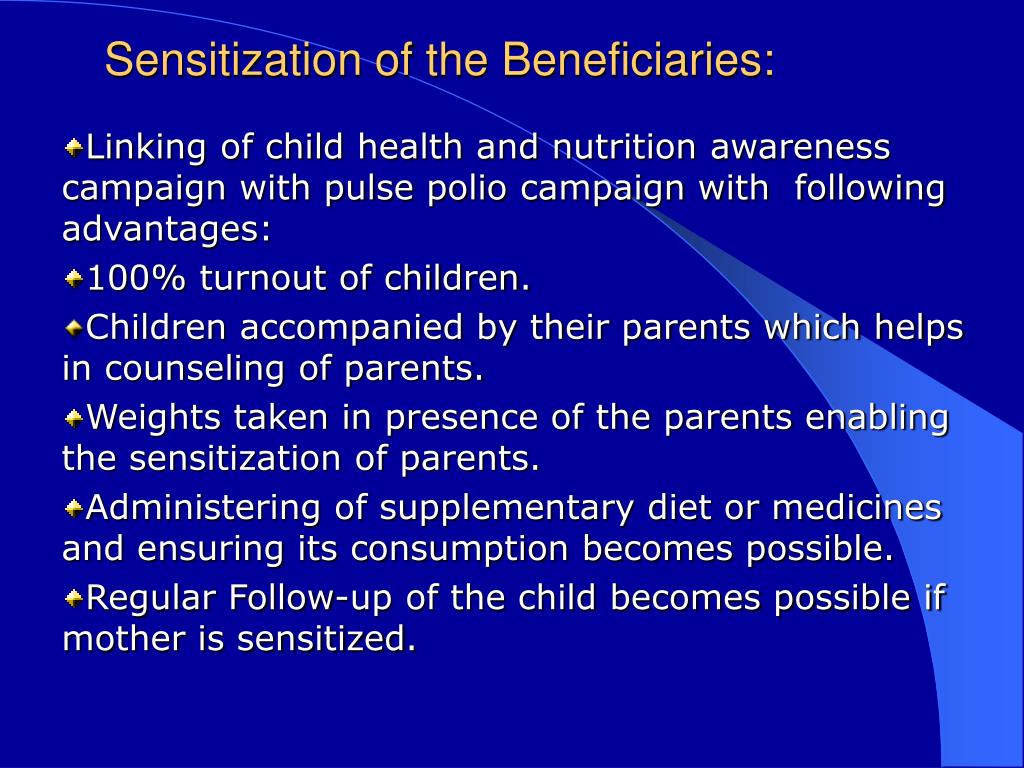 Sensitization of the Beneficiaries:

Linking of child health and nutrition awareness campaign with pulse polio campaign with following advantages:

100% turnout of children.

Children accompanied by their parents which helps in counseling of parents.

Weights taken in presence of the parents enabling the sensitization of parents.

Administering of supplementary diet or medicines and ensuring its consumption becomes possible.

Regular Follow-up of the child becomes possible if mother is sensitized.